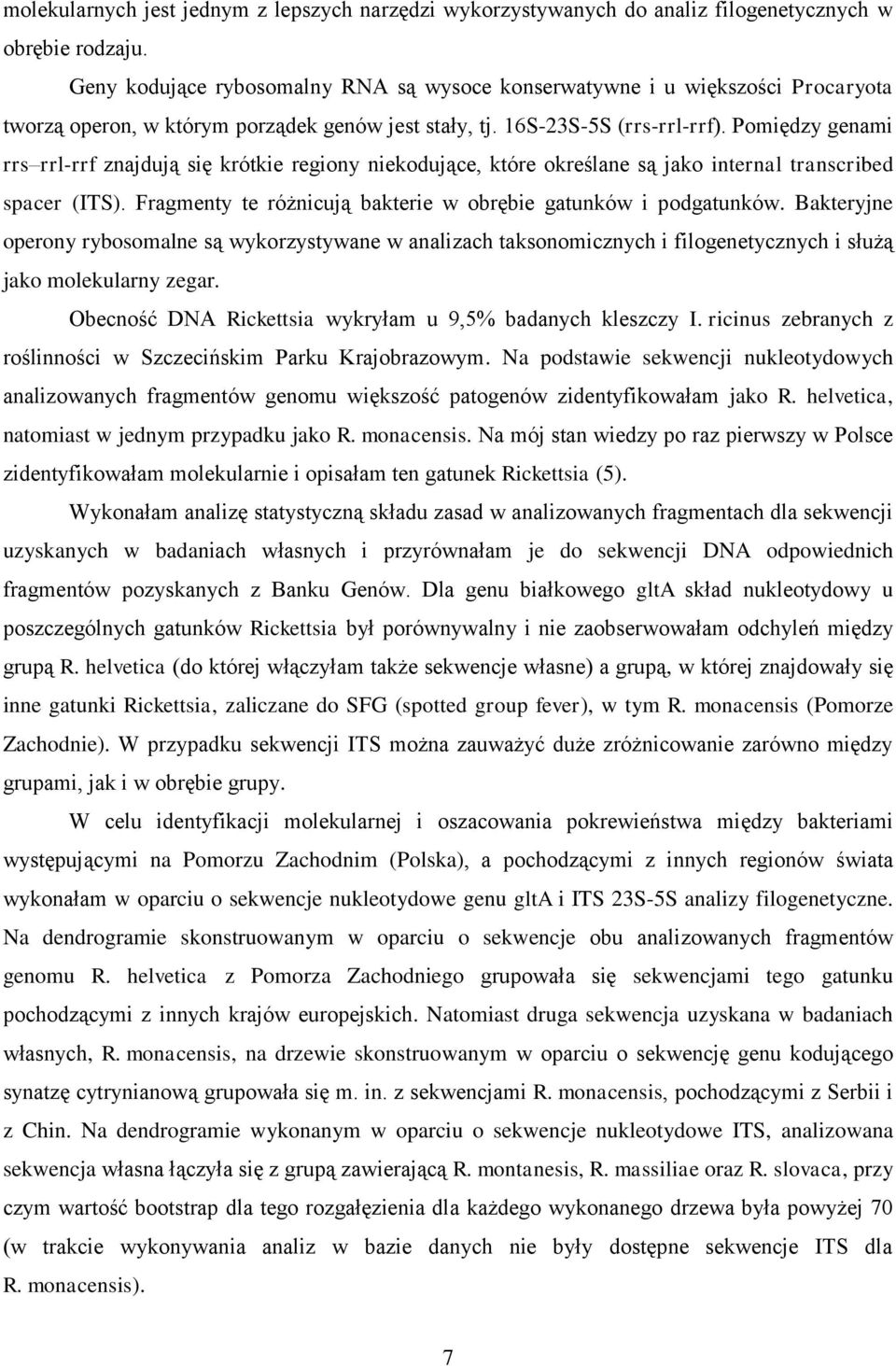 molekularnych jest jednym z lepszych narzędzi wykorzystywanych do analiz filogenetycznych w obrębie rodzaju.

Geny kodujące rybosomalny RNA są wysoce konserwatywne i u większości Procaryota tworzą operon, w którym porządek genów jest stały, tj. 16S-23S-5S (rrs-rrl-rrf). Pomiędzy genami rrs–rrl-rrf znajdują się krótkie regiony niekodujące, które określane są jako internal transcribed spacer (ITS). Fragmenty te różnicują bakterie w obrębie gatunków i podgatunków. Bakteryjne operony rybosomalne są wykorzystywane w analizach taksonomicznych i filogenetycznych i służą jako molekularny zegar.

Obecność DNA Rickettsia wykryłam u 9,5% badanych kleszczy I. ricinus zebranych z roślinności w Szczecińskim Parku Krajobrazowym. Na podstawie sekwencji nukleotydowych analizowanych fragmentów genomu większość patogenów zidentyfikowałam jako R. helvetica, natomiast w jednym przypadku jako R. monacensis. Na mój stan wiedzy po raz pierwszy w Polsce zidentyfikowałam molekularnie i opisałam ten gatunek Rickettsia (5).

Wykonałam analizę statystyczną składu zasad w analizowanych fragmentach dla sekwencji uzyskanych w badaniach własnych i przyrównałam je do sekwencji DNA odpowiednich fragmentów pozyskanych z Banku Genów. Dla genu białkowego gltA skład nukleotydowy u poszczególnych gatunków Rickettsia był porównywalny i nie zaobserwowałam odchyleń między grupą R. helvetica (do której włączyłam także sekwencje własne) a grupą, w której znajdowały się inne gatunki Rickettsia, zaliczane do SFG (spotted group fever), w tym R. monacensis (Pomorze Zachodnie). W przypadku sekwencji ITS można zauważyć duże zróżnicowanie zarówno między grupami, jak i w obrębie grupy.

W celu identyfikacji molekularnej i oszacowania pokrewieństwa między bakteriami występującymi na Pomorzu Zachodnim (Polska), a pochodzącymi z innych regionów świata wykonałam w oparciu o sekwencje nukleotydowe genu gltA i ITS 23S-5S analizy filogenetyczne. Na dendrogramie skonstruowanym w oparciu o sekwencje obu analizowanych fragmentów genomu R. helvetica z Pomorza Zachodniego grupowała się sekwencjami tego gatunku pochodzącymi z innych krajów europejskich. Natomiast druga sekwencja uzyskana w badaniach własnych, R. monacensis, na drzewie skonstruowanym w oparciu o sekwencję genu kodującego synatzę cytrynianową grupowała się m. in. z sekwencjami R. monacensis, pochodzącymi z Serbii i z Chin. Na dendrogramie wykonanym w oparciu o sekwencje nukleotydowe ITS, analizowana sekwencja własna łączyła się z grupą zawierającą R. montanesis, R. massiliae oraz R. slovaca, przy czym wartość bootstrap dla tego rozgałęzienia dla każdego wykonanego drzewa była powyżej 70 (w trakcie wykonywania analiz w bazie danych nie były dostępne sekwencje ITS dla R. monacensis).

7